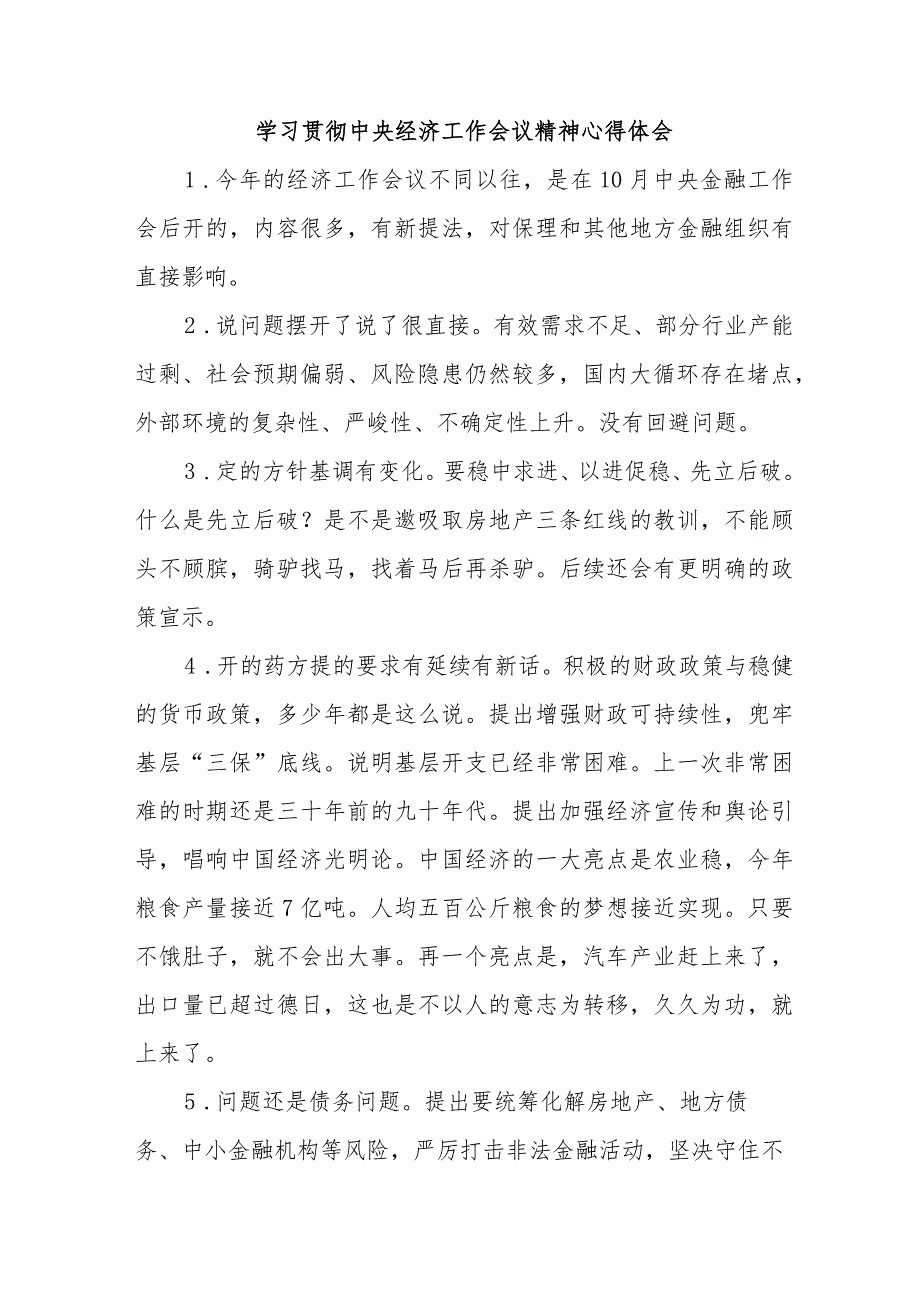 学习贯彻中央经济工作会议精神心得体会

1.今年的经济工作会议不同以往，是在10月中央金融工作会后开的，内容很多，有新提法，对保理和其他地方金融组织有直接影响。

2.说问题摆开了说了很直接。有效需求不足、部分行业产能过剩、社会预期偏弱、风险隐患仍然较多，国内大循环存在堵点，外部环境的复杂性、严峻性、不确定性上升。没有回避问题。

3.定的方针基调有变化。要稳中求进、以进促稳、先立后破。什么是先立后破？是不是邀吸取房地产三条红线的教训，不能顾头不顾腚，骑驴找马，找着马后再杀驴。后续还会有更明确的政策宣示。

4.开的药方提的要求有延续有新话。积极的财政政策与稳健的货币政策，多少年都是这么说。提出增强财政可持续性，兜牢基层“三保”底线。说明基层开支已经非常困难。上一次非常困难的时期还是三十年前的九十年代。提出加强经济宣传和舆论引导，唱响中国经济光明论。中国经济的一大亮点是农业稳，今年粮食产量接近7亿吨。人均五百公斤粮食的梦想接近实现。只要不饿肚子，就不会出大事。再一个亮点是，汽车产业赶上来了，出口量已超过德日，这也是不以人的意志为转移，久久为功，就上来了。

5.问题还是债务问题。提出要统筹化解房地产、地方债务、中小金融机构等风险，严厉打击非法金融活动，坚决守住不